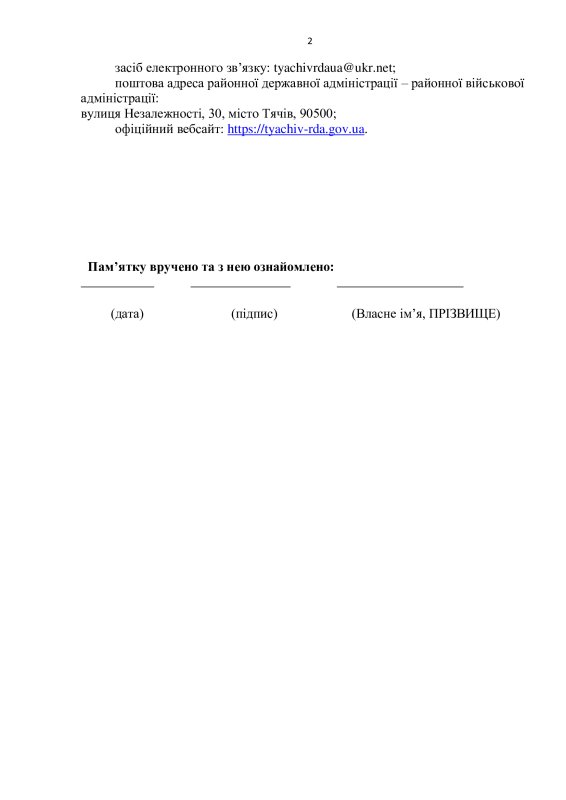 2

засіб електронного зв'язку: tyachivrdaua@ukr.net;

поштова адреса районної державної адміністрації – районної військової адміністрації:
вулиця Незалежності, 30, місто Тячів, 90500;

офіційний вебсайт: https://tyachiv-rda.gov.ua.

Пам'ятку вручено та з нею ознайомлено:

____ ____ ____

(дата) (підпис) (Власне ім'я, ПРІЗВИЩЕ)